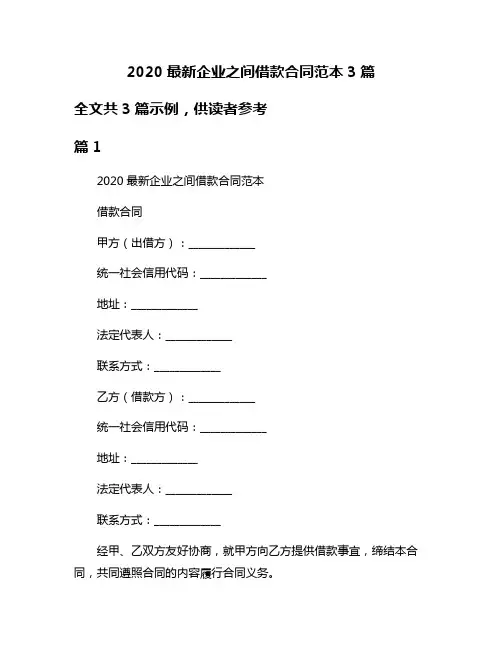 2020 最新企业之间借款合同范本 3 篇

全文共 3 篇示例，供读者参考

篇 1

2020 最新企业之间借款合同范本

借款合同

甲方（出借方）：____________

统一社会信用代码：____________

地址：____________

法定代表人：____________

联系方式：____________

乙方（借款方）：____________

统一社会信用代码：____________

地址：____________

法定代表人：____________

联系方式：____________

经甲、乙双方友好协商，就甲方向乙方提供借款事宜，缔结本合同，共同遵照合同的内容履行合同义务。